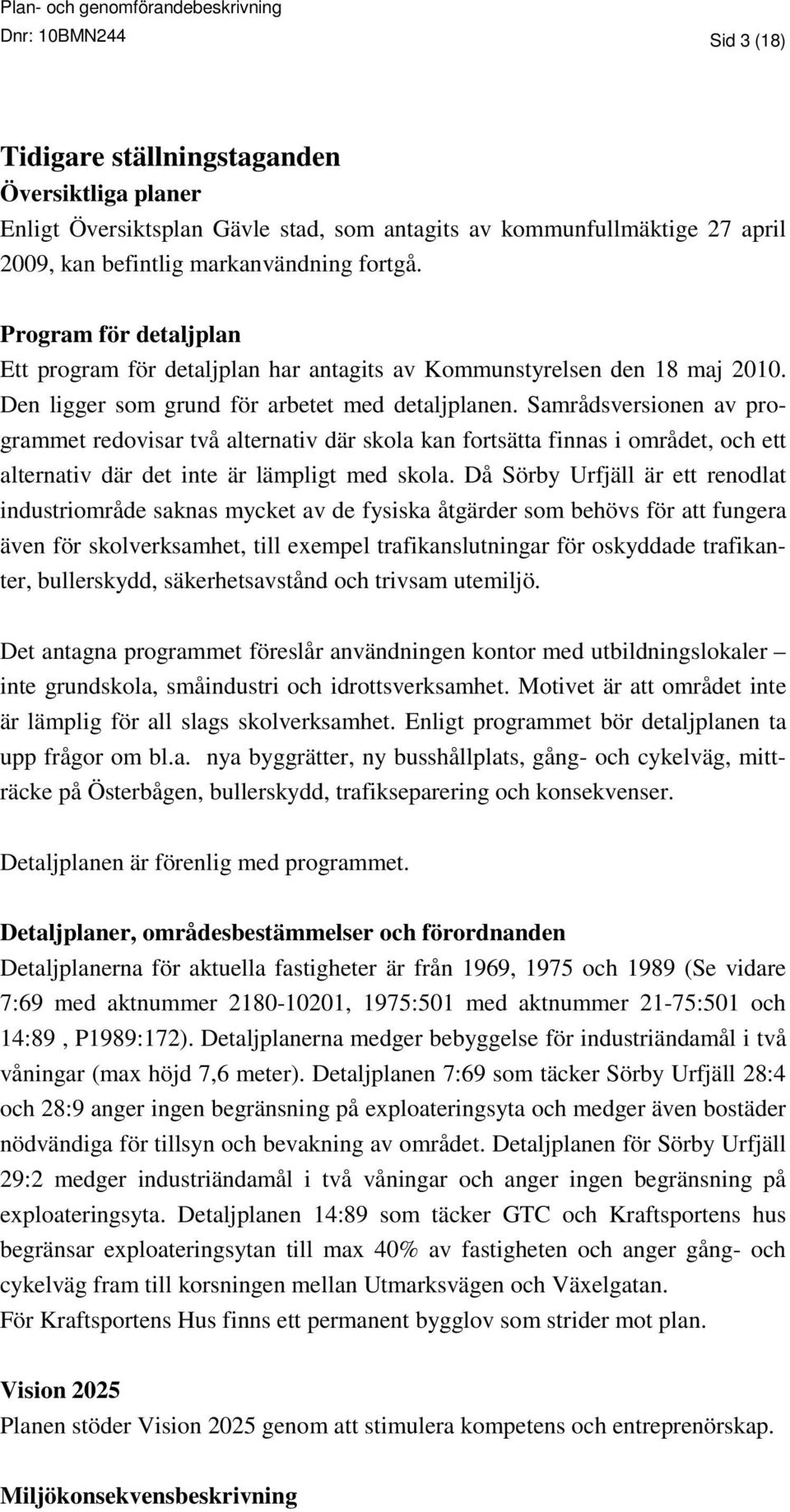 Plan- och genomförandebeskrivning
Dnr: 10BMN244 Sid 3 (18)

Tidigare ställningstaganden
Översiktliga planer
Enligt Översiktsplan Gävle stad, som antagits av kommunfullmäktige 27 april 2009, kan befintlig markanvändning fortgå.

Program för detaljplan
Ett program för detaljplan har antagits av Kommunstyrelsen den 18 maj 2010. Den ligger som grund för arbetet med detaljplanen. Samrådsversionen av programmet redovisar två alternativ där skola kan fortsätta finnas i området, och ett alternativ där det inte är lämpligt med skola. Då Sörby Urfjäll är ett renodlat industriområde saknas mycket av de fysiska åtgärder som behövs för att fungera även för skolverksamhet, till exempel trafikanslutningar för oskyddade trafikanter, bullerskydd, säkerhetsavstånd och trivsam utemiljö.

Det antagna programmet föreslår användningen kontor med utbildningslokaler – inte grundskola, småindustri och idrottsverksamhet. Motivet är att området inte är lämplig för all slags skolverksamhet. Enligt programmet bör detaljplanen ta upp frågor om bl.a. nya byggrätter, ny busshållplats, gång- och cykelväg, mitträcke på Österbågen, bullerskydd, trafikseparering och konsekvenser.

Detaljplanen är förenlig med programmet.

Detaljplaner, områdesbestämmelser och förordnanden
Detaljplanerna för aktuella fastigheter är från 1969, 1975 och 1989 (Se vidare 7:69 med aktnummer 2180-10201, 1975:501 med aktnummer 21-75:501 och 14:89 , P1989:172). Detaljplanerna medger bebyggelse för industriändamål i två våningar (max höjd 7,6 meter). Detaljplanen 7:69 som täcker Sörby Urfjäll 28:4 och 28:9 anger ingen begränsning på exploateringsyta och medger även bostäder nödvändiga för tillsyn och bevakning av området. Detaljplanen för Sörby Urfjäll 29:2 medger industriändamål i två våningar och anger ingen begränsning på exploateringsyta. Detaljplanen 14:89 som täcker GTC och Kraftsportens hus begränsar exploateringsytan till max 40% av fastigheten och anger gång- och cykelväg fram till korsningen mellan Utmarksvägen och Växelgatan.
För Kraftsportens Hus finns ett permanent bygglov som strider mot plan.

Vision 2025
Planen stöder Vision 2025 genom att stimulera kompetens och entreprenörskap.

Miljökonsekvensbeskrivning